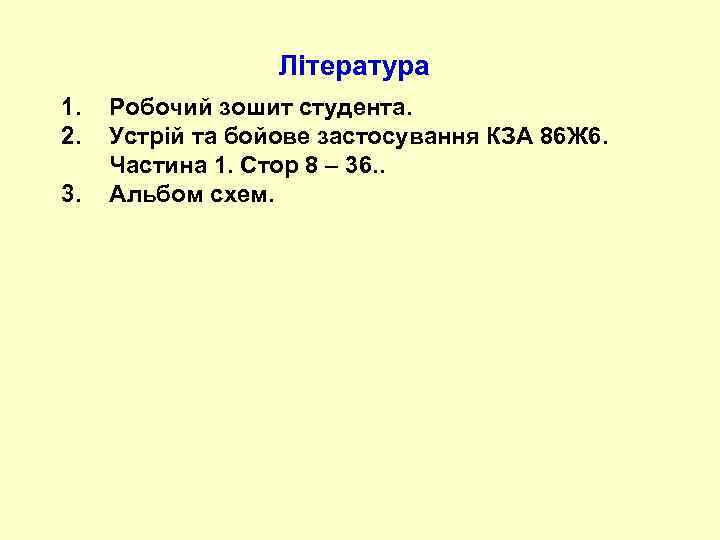 Література

1. Робочий зошит студента.
2. Устрій та бойове застосування КЗА 86Ж6. Частина 1. Стор 8 – 36..
3. Альбом схем.